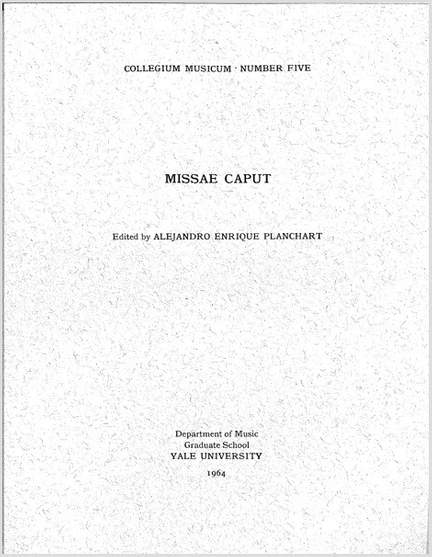 COLLEGIUM MUSICUM · NUMBER FIVE

MISSAE CAPUT

Edited by ALEJANDRO ENRIQUE PLANCHART

Department of Music
Graduate School
YALE UNIVERSITY

1964